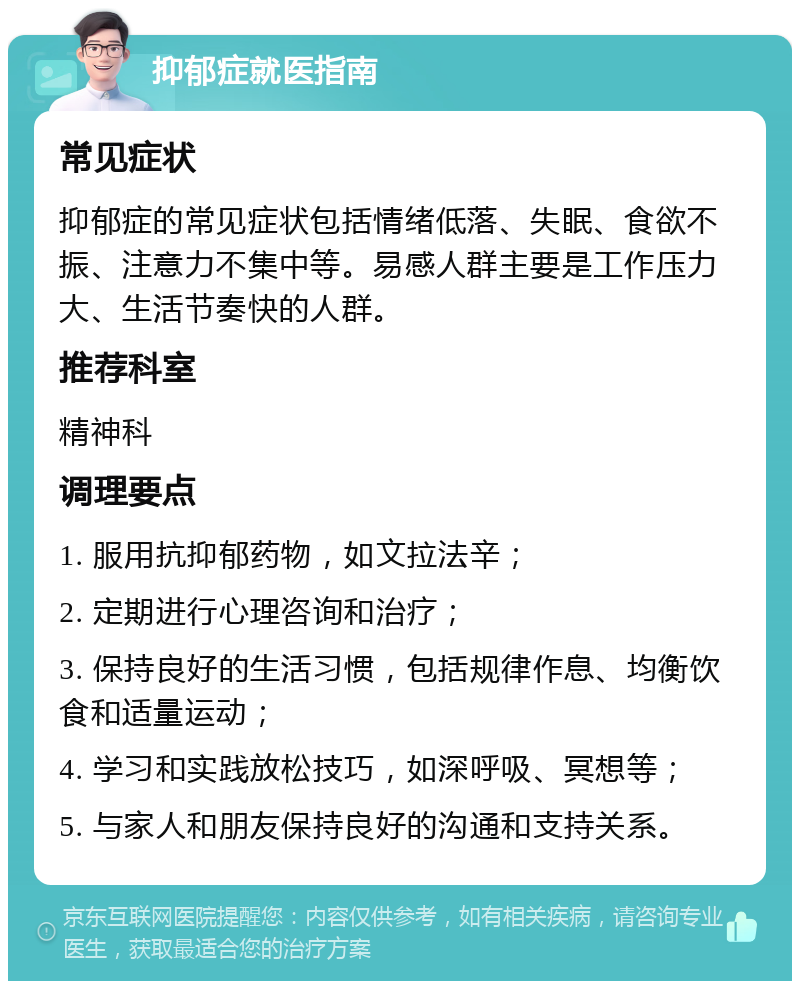 抑郁症就医指南

常见症状

抑郁症的常见症状包括情绪低落、失眠、食欲不振、注意力不集中等。易感人群主要是工作压力大、生活节奏快的人群。

推荐科室

精神科

调理要点

1. 服用抗抑郁药物，如文拉法辛；

2. 定期进行心理咨询和治疗；

3. 保持良好的生活习惯，包括规律作息、均衡饮食和适量运动；

4. 学习和实践放松技巧，如深呼吸、冥想等；

5. 与家人和朋友保持良好的沟通和支持关系。

京东互联网医院提醒您：内容仅供参考，如有相关疾病，请咨询专业医生，获取最适合您的治疗方案